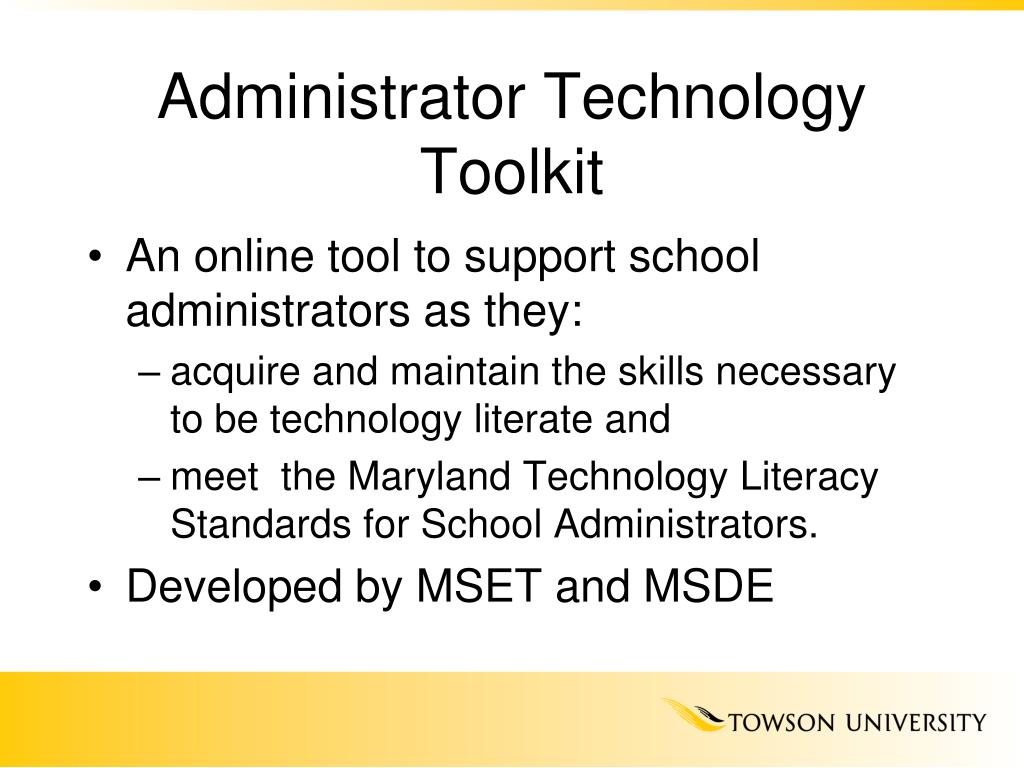 Administrator Technology Toolkit

• An online tool to support school administrators as they:
– acquire and maintain the skills necessary to be technology literate and
– meet the Maryland Technology Literacy Standards for School Administrators.
• Developed by MSET and MSDE

TOWSON UNIVERSITY